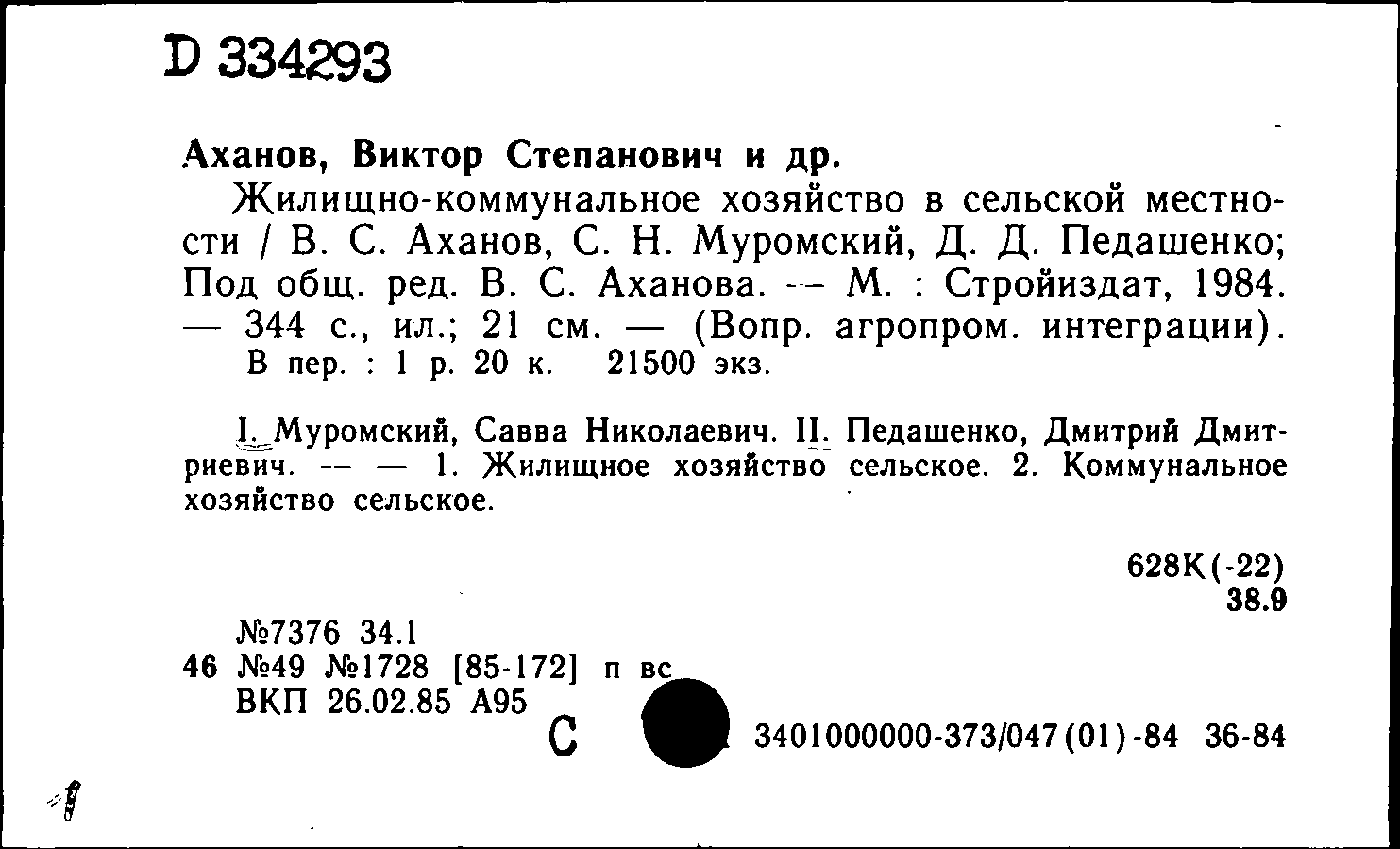 D 334293

Аханов, Виктор Степанович и др.

Жилищно-коммунальное хозяйство в сельской местности / В. С. Аханов, С. Н. Муромский, Д. Д. Педашенко; Под общ. ред. В. С. Аханова. — М. : Стройиздат, 1984. — 344 с., ил.; 21 см. — (Вопр. агропром. интеграции). В пер. : 1 р. 20 к. 21500 экз.

I. Муромский, Савва Николаевич. II. Педашенко, Дмитрий Дмитриевич. — — 1. Жилищное хозяйство сельское. 2. Коммунальное хозяйство сельское.

628К(-22)
38.9

№7376 34.1
46 №49 №1728 [85-172] п вс
ВКП 26.02.85 А95
С
3401000000-373/047(01)-84 36-84